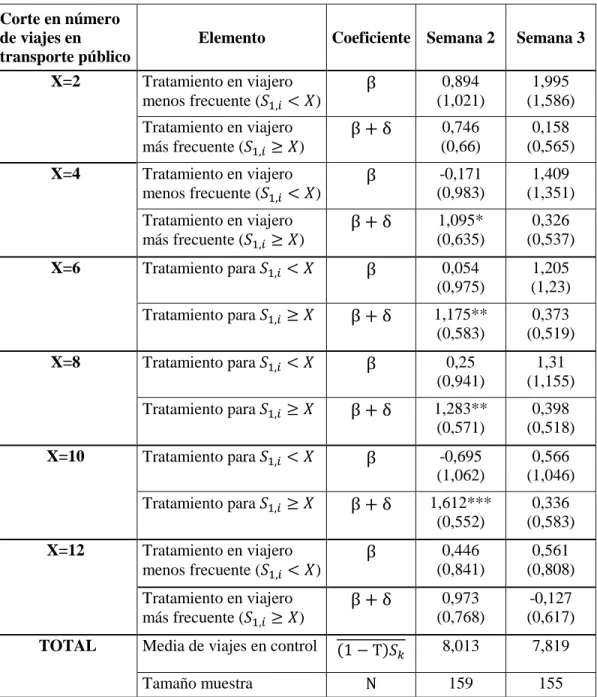 | Corte en número de viajes en transporte público | Elemento | Coeficiente | Semana 2 | Semana 3 |
|---|---|---|---|---|
| X=2 | Tratamiento en viajero menos frecuente ($S_{1,i} < X$) | $\beta$ | 0,894 (1,021) | 1,995 (1,586) |
| | Tratamiento en viajero más frecuente ($S_{1,i} \geq X$) | $\beta + \delta$ | 0,746 (0,66) | 0,158 (0,565) |
| X=4 | Tratamiento en viajero menos frecuente ($S_{1,i} < X$) | $\beta$ | -0,171 (0,983) | 1,409 (1,351) |
| | Tratamiento en viajero más frecuente ($S_{1,i} \geq X$) | $\beta + \delta$ | 1,095* (0,635) | 0,326 (0,537) |
| X=6 | Tratamiento para $S_{1,i} < X$ | $\beta$ | 0,054 (0,975) | 1,205 (1,23) |
| | Tratamiento para $S_{1,i} \geq X$ | $\beta + \delta$ | 1,175** (0,583) | 0,373 (0,519) |
| X=8 | Tratamiento para $S_{1,i} < X$ | $\beta$ | 0,25 (0,941) | 1,31 (1,155) |
| | Tratamiento para $S_{1,i} \geq X$ | $\beta + \delta$ | 1,283** (0,571) | 0,398 (0,518) |
| X=10 | Tratamiento para $S_{1,i} < X$ | $\beta$ | -0,695 (1,062) | 0,566 (1,046) |
| | Tratamiento para $S_{1,i} \geq X$ | $\beta + \delta$ | 1,612*** (0,552) | 0,336 (0,583) |
| X=12 | Tratamiento en viajero menos frecuente ($S_{1,i} < X$) | $\beta$ | 0,446 (0,841) | 0,561 (0,808) |
| | Tratamiento en viajero más frecuente ($S_{1,i} \geq X$) | $\beta + \delta$ | 0,973 (0,768) | -0,127 (0,617) |
| TOTAL | Media de viajes en control | $\overline{(1-T)S_k}$ | 8,013 | 7,819 |
| | Tamaño muestra | N | 159 | 155 |